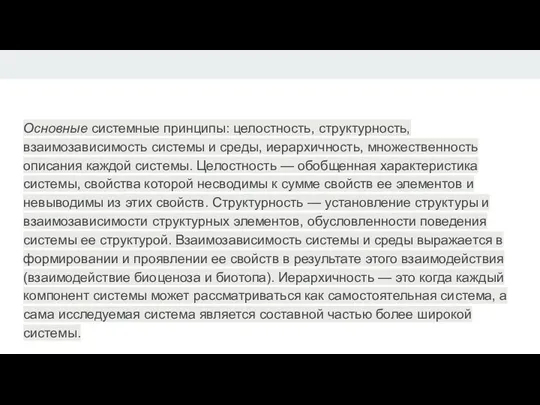 Основные системные принципы: целостность, структурность, взаимозависимость системы и среды, иерархичность, множественность описания каждой системы. Целостность — обобщенная характеристика системы, свойства которой несводимы к сумме свойств ее элементов и невыводимы из этих свойств. Структурность — установление структуры и взаимозависимости структурных элементов, обусловленности поведения системы ее структурой. Взаимозависимость системы и среды выражается в формировании и проявлении ее свойств в результате этого взаимодействия (взаимодействие биоценоза и биотопа). Иерархичность — это когда каждый компонент системы может рассматриваться как самостоятельная система, а сама исследуемая система является составной частью более широкой системы.